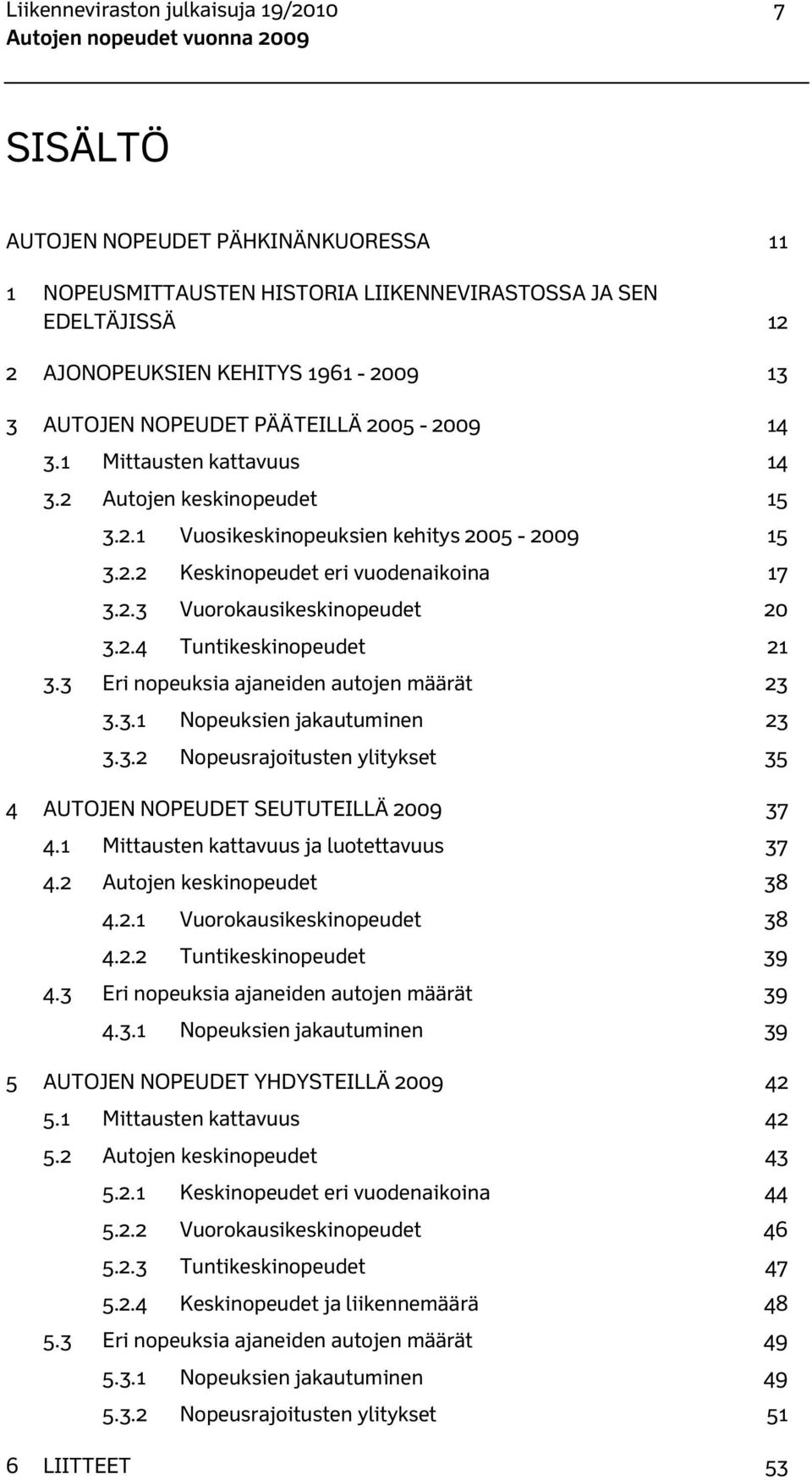 Liikenneviraston julkaisuja 19/2010 7
Autojen nopeudet vuonna 2009

SISÄLTÖ

AUTOJEN NOPEUDET PÄHKINÄNKUORESSA 11

1 NOPEUSMITTAUSTEN HISTORIA LIIKENNEVIRASTOSSA JA SEN EDELTÄJISSÄ 12

2 AJONOPEUKSIEN KEHITYS 1961 - 2009 13

3 AUTOJEN NOPEUDET PÄÄTEILLÄ 2005 - 2009 14
3.1 Mittausten kattavuus 14
3.2 Autojen keskinopeudet 15
3.2.1 Vuosikeskinopeuksien kehitys 2005 - 2009 15
3.2.2 Keskinopeudet eri vuodenaikoina 17
3.2.3 Vuorokausikeskinopeudet 20
3.2.4 Tuntikeskinopeudet 21
3.3 Eri nopeuksia ajaneiden autojen määrät 23
3.3.1 Nopeuksien jakautuminen 23
3.3.2 Nopeusrajoitusten ylitykset 35

4 AUTOJEN NOPEUDET SEUTUTEILLÄ 2009 37
4.1 Mittausten kattavuus ja luotettavuus 37
4.2 Autojen keskinopeudet 38
4.2.1 Vuorokausikeskinopeudet 38
4.2.2 Tuntikeskinopeudet 39
4.3 Eri nopeuksia ajaneiden autojen määrät 39
4.3.1 Nopeuksien jakautuminen 39

5 AUTOJEN NOPEUDET YHDYSTEILLÄ 2009 42
5.1 Mittausten kattavuus 42
5.2 Autojen keskinopeudet 43
5.2.1 Keskinopeudet eri vuodenaikoina 44
5.2.2 Vuorokausikeskinopeudet 46
5.2.3 Tuntikeskinopeudet 47
5.2.4 Keskinopeudet ja liikennemäärä 48
5.3 Eri nopeuksia ajaneiden autojen määrät 49
5.3.1 Nopeuksien jakautuminen 49
5.3.2 Nopeusrajoitusten ylitykset 51

6 LIITTEET 53